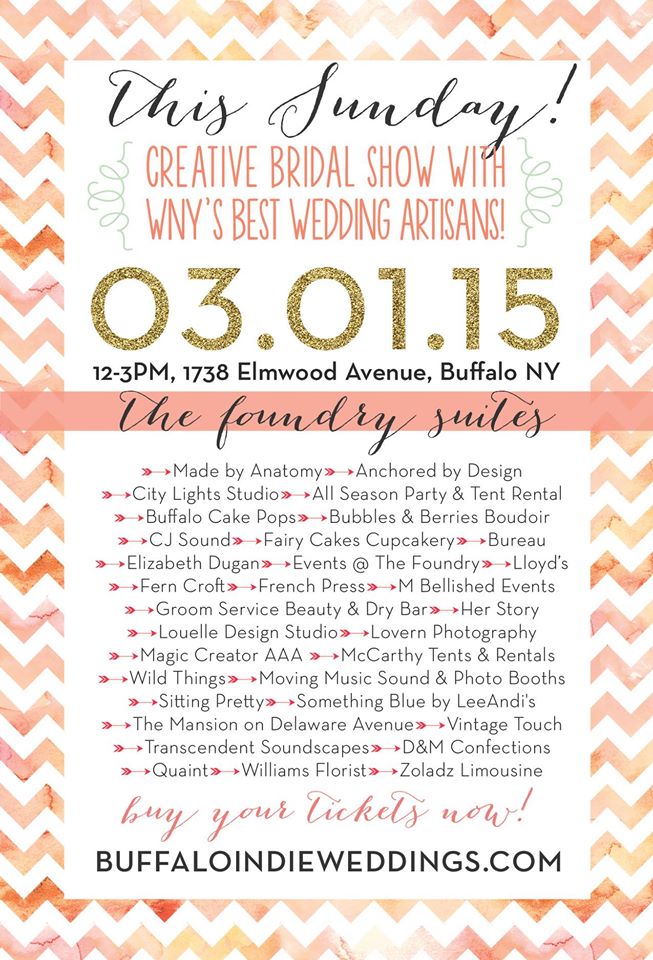 This Sunday!

CREATIVE BRIDAL SHOW WITH WNY'S BEST WEDDING ARTISANS!

03.01.15

12-3PM, 1738 Elmwood Avenue, Buffalo NY

The foundry suites

→Made by Anatomy→Anchored by Design
→City Lights Studio→All Season Party & Tent Rental
→Buffalo Cake Pops→Bubbles & Berries Boudoir
→CJ Sound→Fairy Cakes Cupcakery→Bureau
→Elizabeth Dugan→Events @ The Foundry→Lloyd's
→Fern Croft→French Press→M Bellished Events
→Groom Service Beauty & Dry Bar→Her Story
→Louelle Design Studio→Lovern Photography
→Magic Creator AAA →McCarthy Tents & Rentals
→Wild Things→Moving Music Sound & Photo Booths
→Sitting Pretty→Something Blue by LeeAndi's
→The Mansion on Delaware Avenue→Vintage Touch
→Transcendent Soundscapes→D&M Confections
→Quaint→Williams Florist→Zoladz Limousine

buy your tickets now!

BUFFALOINDIEWEDDINGS.COM